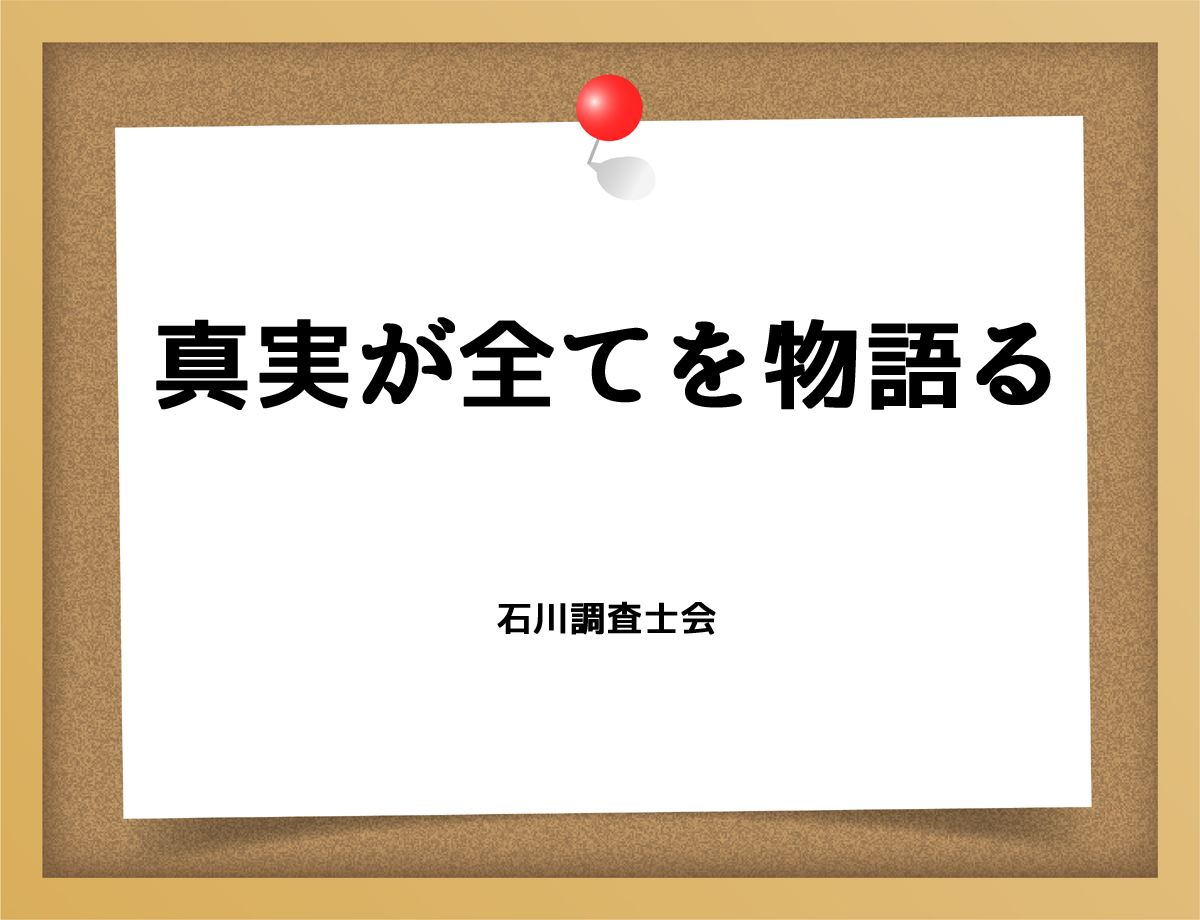 真実が全てを物語る

石川調査士会